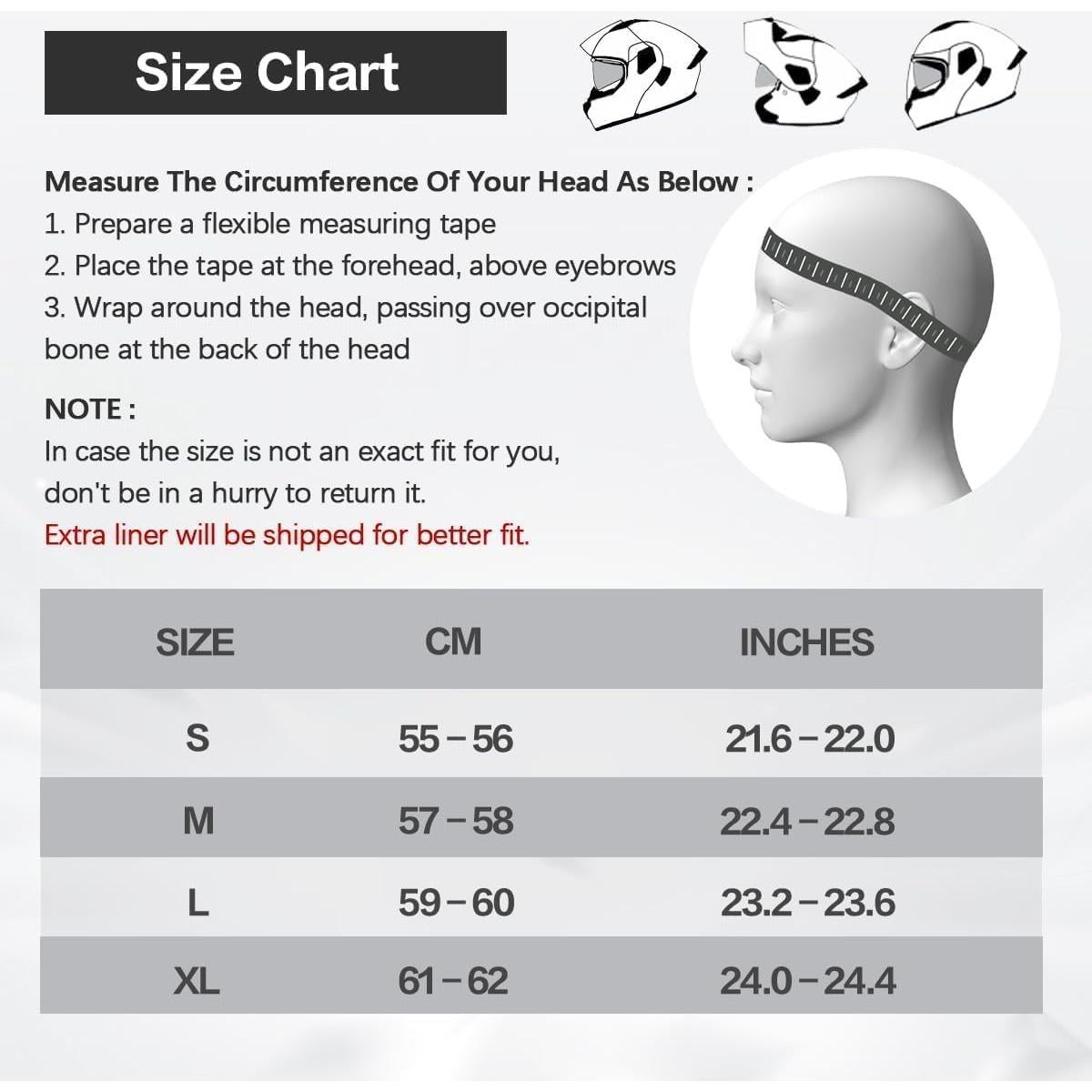 Size Chart

Measure The Circumference Of Your Head As Below :
1. Prepare a flexible measuring tape
2. Place the tape at the forehead, above eyebrows
3. Wrap around the head, passing over occipital bone at the back of the head

NOTE :
In case the size is not an exact fit for you, don't be in a hurry to return it.
Extra liner will be shipped for better fit.

| SIZE | CM | INCHES |
|---|---|---|
| S | 55 – 56 | 21.6 – 22.0 |
| M | 57 – 58 | 22.4 – 22.8 |
| L | 59 – 60 | 23.2 – 23.6 |
| XL | 61 – 62 | 24.0 – 24.4 |